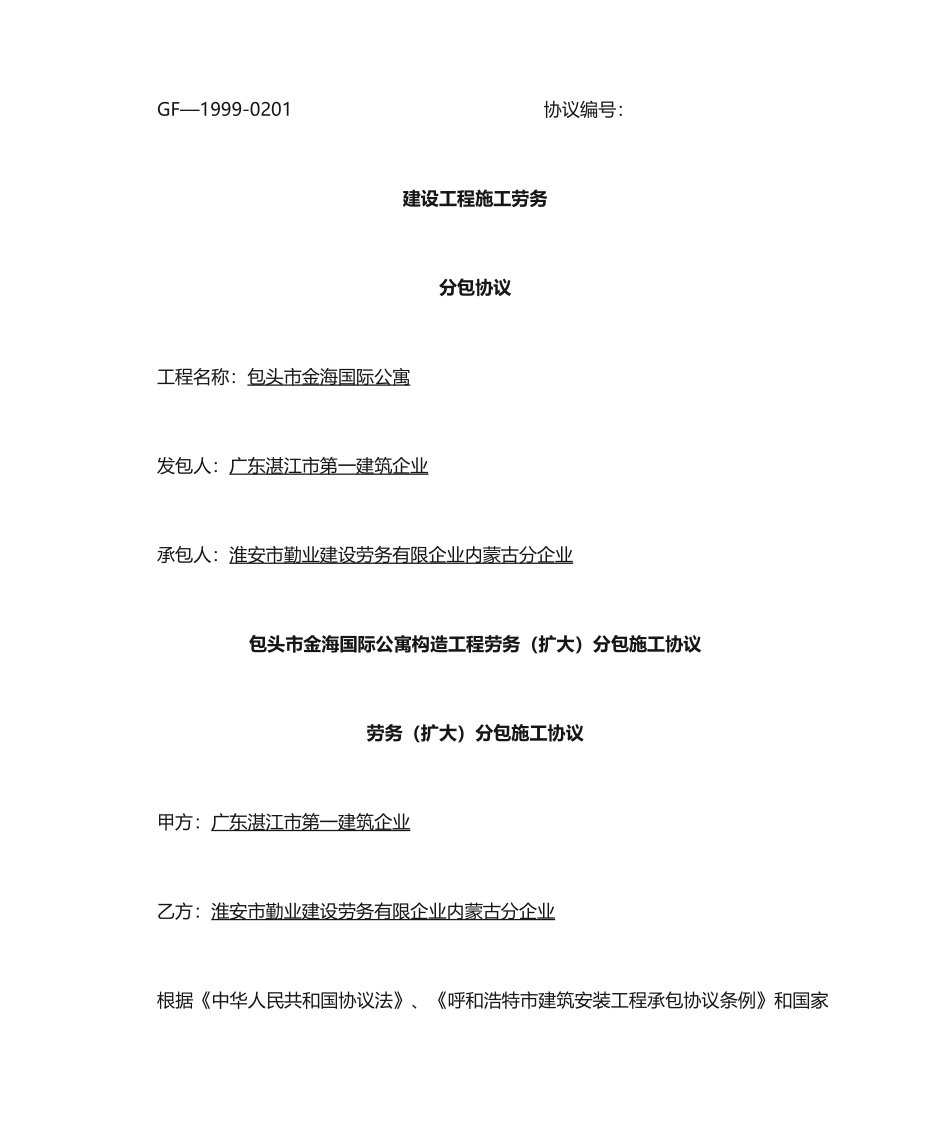 GF—1999-0201　　　　　　　　　　协议编号：

建设工程施工劳务

分包协议

工程名称：包头市金海国际公寓

发包人：广东湛江市第一建筑企业

承包人：淮安市勤业建设劳务有限企业内蒙古分企业

包头市金海国际公寓构造工程劳务（扩大）分包施工协议

劳务（扩大）分包施工协议

甲方：广东湛江市第一建筑企业

乙方：淮安市勤业建设劳务有限企业内蒙古分企业

根据《中华人民共和国协议法》、《呼和浩特市建筑安装工程承包协议条例》和国家